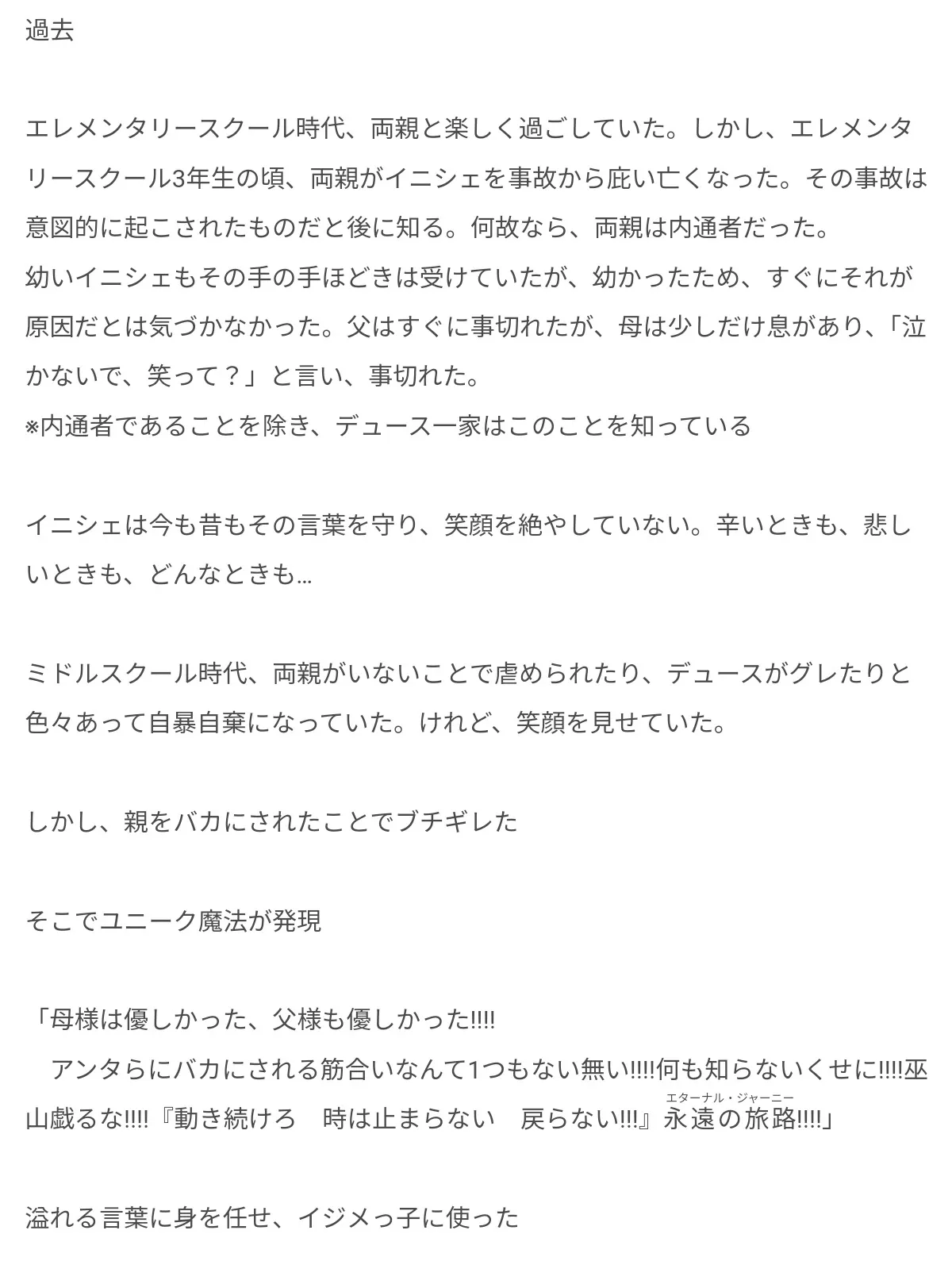 過去

エレメンタリースクール時代、両親と楽しく過ごしていた。しかし、エレメンタリースクール3年生の頃、両親がイニシェを事故から庇い亡くなった。その事故は意図的に起こされたものだと後に知る。何故なら、両親は内通者だった。
幼いイニシェもその手の手ほどきは受けていたが、幼かったため、すぐにそれが原因だとは気づかなかった。父はすぐに事切れたが、母は少しだけ息があり、「泣かないで、笑って？」と言い、事切れた。
※内通者であることを除き、デュース一家はこのことを知っている

イニシェは今も昔もその言葉を守り、笑顔を絶やしていない。辛いときも、悲しいときも、どんなときも…

ミドルスクール時代、両親がいないことで虐められたり、デュースがグレたりと色々あって自暴自棄になっていた。けれど、笑顔を見せていた。

しかし、親をバカにされたことでブチギレた

そこでユニーク魔法が発現

「母様は優しかった、父様も優しかった!!!!
　アンタらにバカにされる筋合いなんて1つもない無い!!!!何も知らないくせに!!!!巫山戯るな!!!!『動き続けろ　時は止まらない　戻らない!!!』永遠の旅路(エターナル・ジャーニー)!!!!」

溢れる言葉に身を任せ、イジメっ子に使った